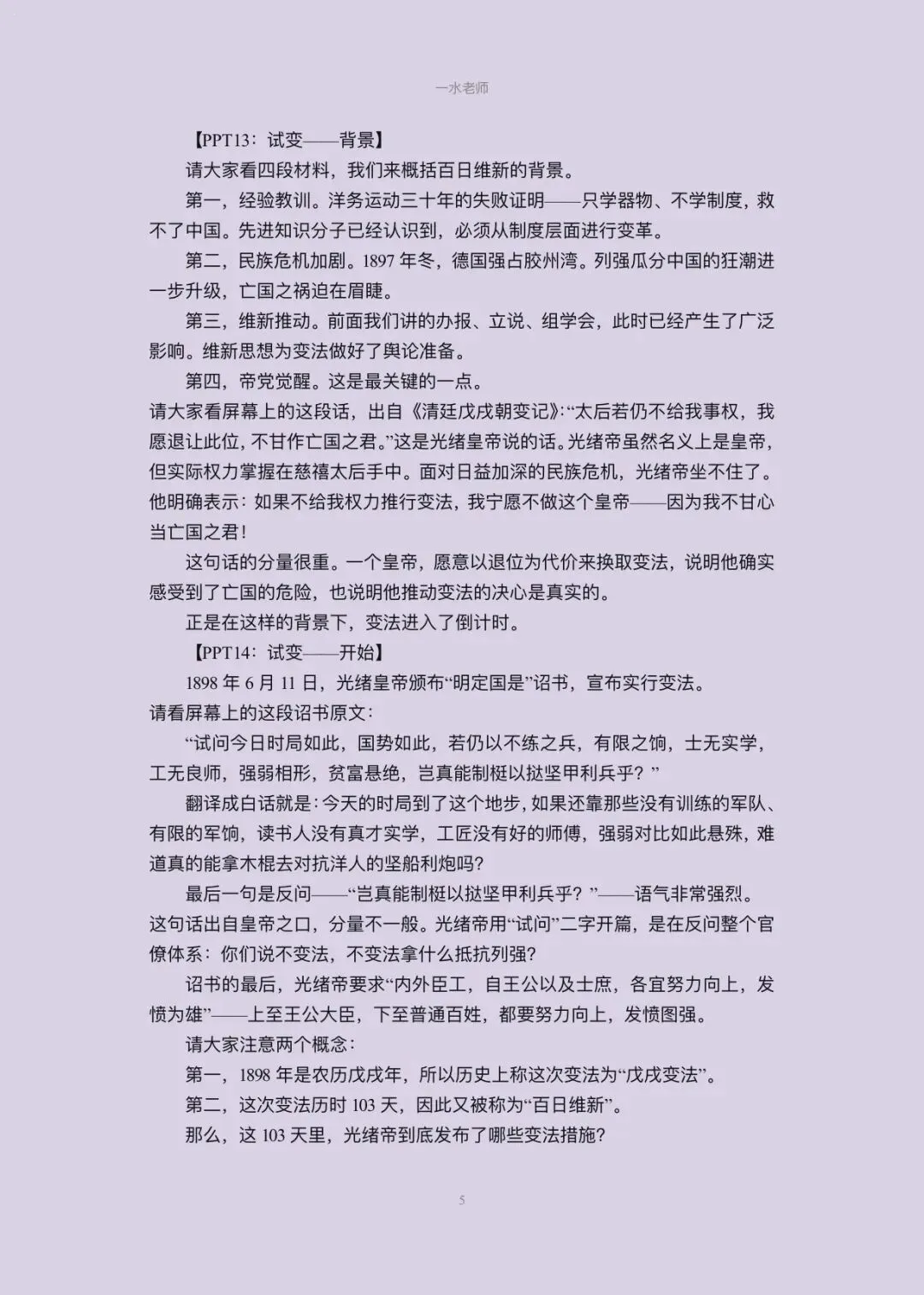 一水老师

【PPT13：试变——背景】

请大家看四段材料，我们来概括百日维新的背景。

第一，经验教训。洋务运动三十年的失败证明——只学器物、不学制度，救不了中国。先进知识分子已经认识到，必须从制度层面进行变革。

第二，民族危机加剧。1897 年冬，德国强占胶州湾。列强瓜分中国的狂潮进一步升级，亡国之祸迫在眉睫。

第三，维新推动。前面我们讲的办报、立说、组学会，此时已经产生了广泛影响。维新思想为变法做好了舆论准备。

第四，帝党觉醒。这是最关键的一点。

请大家看屏幕上的这段话，出自《清廷戊戌朝变记》:“太后若仍不给我事权，我愿退让此位，不甘作亡国之君。”这是光绪皇帝说的话。光绪帝虽然名义上是皇帝，但实际权力掌握在慈禧太后手中。面对日益加深的民族危机，光绪帝坐不住了。他明确表示：如果不给我权力推行变法，我宁愿不做这个皇帝——因为我不甘心当亡国之君！

这句话的分量很重。一个皇帝，愿意以退位为代价来换取变法，说明他确实感受到了亡国的危险，也说明他推动变法的决心是真实的。

正是在这样的背景下，变法进入了倒计时。

【PPT14：试变——开始】

1898 年 6 月 11 日，光绪皇帝颁布“明定国是”诏书，宣布实行变法。

请看屏幕上的这段诏书原文：

“试问今日时局如此，国势如此，若仍以不练之兵，有限之饷，士无实学，工无良师，强弱相形，贫富悬绝，岂真能制梃以挞坚甲利兵乎？”

翻译成白话就是：今天的时局到了这个地步，如果还靠那些没有训练的军队、有限的军饷，读书人没有真才实学，工匠没有好的师傅，强弱对比如此悬殊，难道真的能拿木棍去对抗洋人的坚船利炮吗？

最后一句是反问——“岂真能制梃以挞坚甲利兵乎？”——语气非常强烈。这句话出自皇帝之口，分量不一般。光绪帝用“试问”二字开篇，是在反问整个官僚体系：你们说不变法，不变法拿什么抵抗列强？

诏书的最后，光绪帝要求“内外臣工，自王公以及士庶，各宜努力向上，发愤为雄”——上至王公大臣，下至普通百姓，都要努力向上，发愤图强。

请大家注意两个概念：

第一，1898 年是农历戊戌年，所以历史上称这次变法为“戊戌变法”。

第二，这次变法历时 103 天，因此又被称为“百日维新”。

那么，这 103 天里，光绪帝到底发布了哪些变法措施？

5